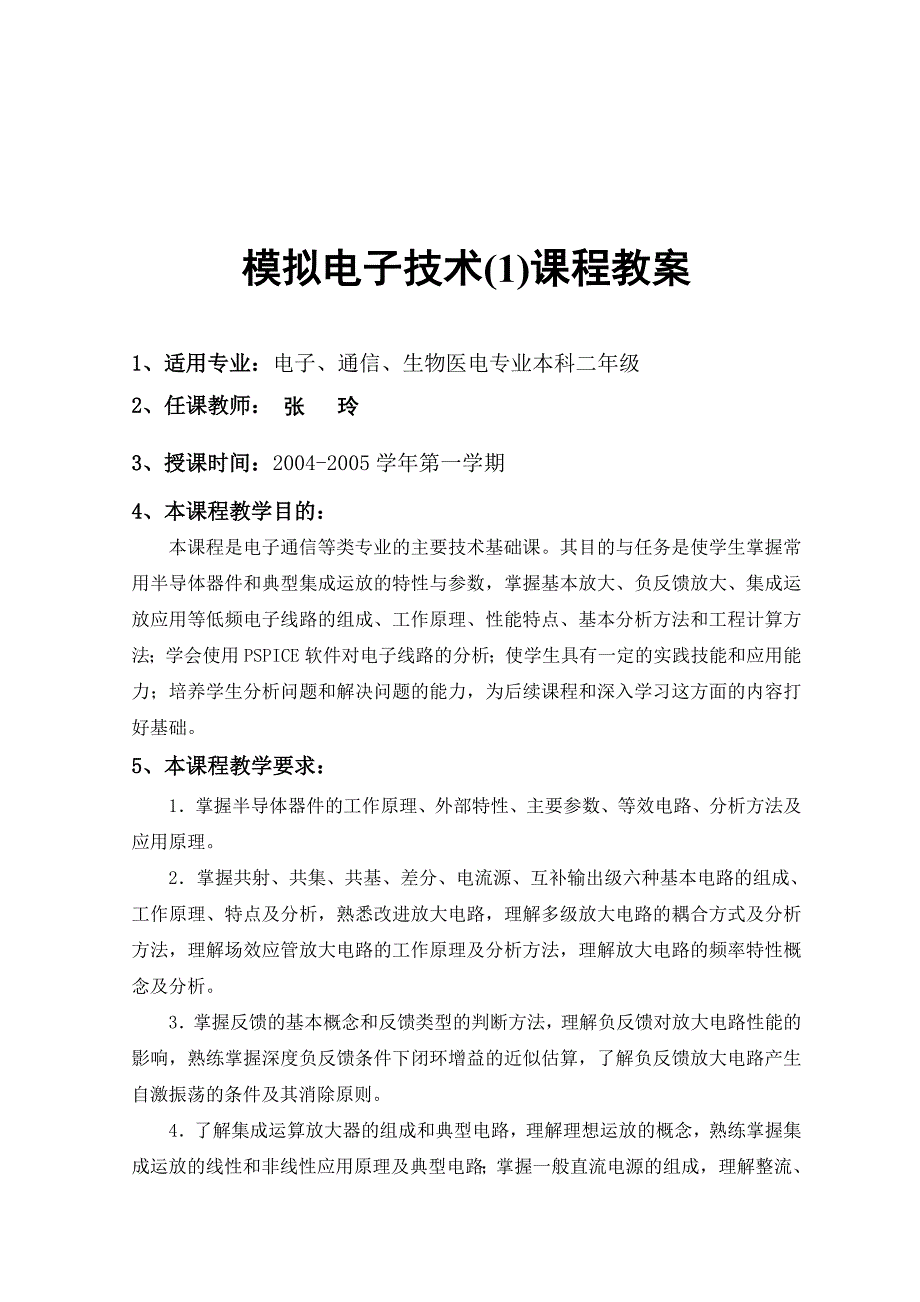 模拟电子技术(1)课程教案

1、适用专业：电子、通信、生物医电专业本科二年级

2、任课教师： 张 玲

3、授课时间：2004-2005 学年第一学期

4、本课程教学目的：

本课程是电子通信等类专业的主要技术基础课。其目的与任务是使学生掌握常用半导体器件和典型集成运放的特性与参数，掌握基本放大、负反馈放大、集成运放应用等低频电子线路的组成、工作原理、性能特点、基本分析方法和工程计算方法；学会使用 PSPICE 软件对电子线路的分析；使学生具有一定的实践技能和应用能力；培养学生分析问题和解决问题的能力，为后续课程和深入学习这方面的内容打好基础。

5、本课程教学要求：

1．掌握半导体器件的工作原理、外部特性、主要参数、等效电路、分析方法及应用原理。

2．掌握共射、共集、共基、差分、电流源、互补输出级六种基本电路的组成、工作原理、特点及分析，熟悉改进放大电路，理解多级放大电路的耦合方式及分析方法，理解场效应管放大电路的工作原理及分析方法，理解放大电路的频率特性概念及分析。

3．掌握反馈的基本概念和反馈类型的判断方法，理解负反馈对放大电路性能的影响，熟练掌握深度负反馈条件下闭环增益的近似估算，了解负反馈放大电路产生自激振荡的条件及其消除原则。

4．了解集成运算放大器的组成和典型电路，理解理想运放的概念，熟练掌握集成运放的线性和非线性应用原理及典型电路；掌握一般直流电源的组成，理解整流、